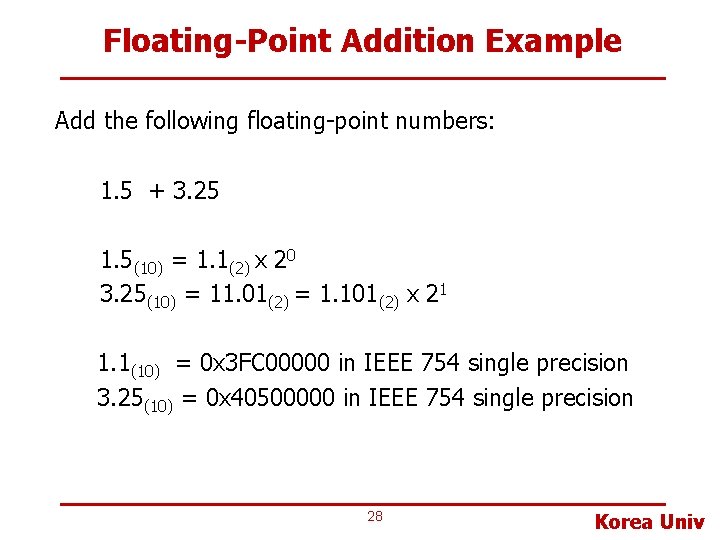 Floating-Point Addition Example

Add the following floating-point numbers:

1.5 + 3.25

$1.5_{(10)} = 1.1_{(2)} \times 2^0$
$3.25_{(10)} = 11.01_{(2)} = 1.101_{(2)} \times 2^1$

$1.1_{(10)}$ = 0x3FC00000 in IEEE 754 single precision
$3.25_{(10)}$ = 0x40500000 in IEEE 754 single precision

28

Korea Univ